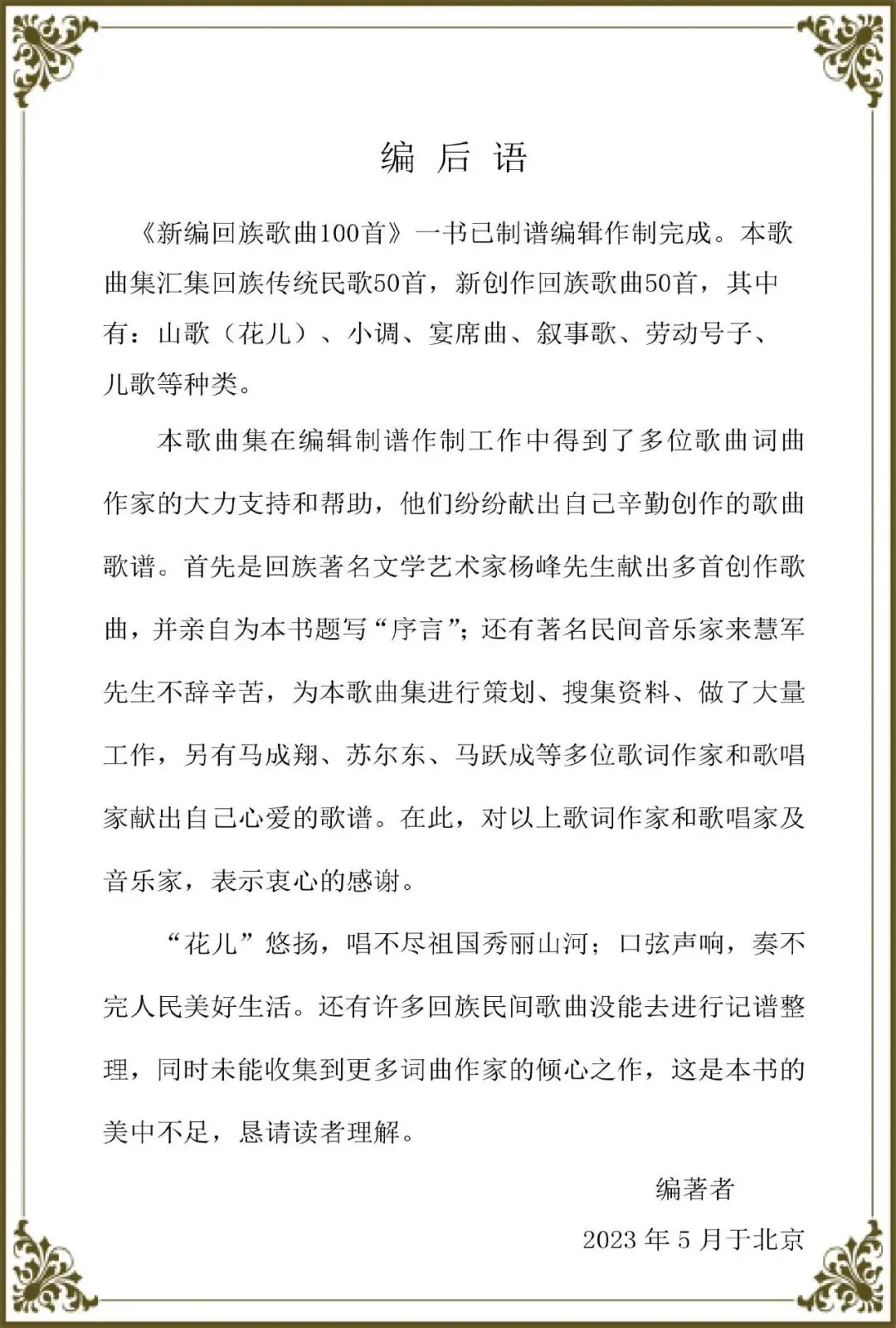 编 后 语

《新编回族歌曲100首》一书已制谱编辑作制完成。本歌曲集汇集回族传统民歌50首，新创作回族歌曲50首，其中有：山歌（花儿）、小调、宴席曲、叙事歌、劳动号子、儿歌等种类。

本歌曲集在编辑制谱作制工作中得到了多位歌曲词曲作家的大力支持和帮助，他们纷纷献出自己辛勤创作的歌曲歌谱。首先是回族著名文学艺术家杨峰先生献出多首创作歌曲，并亲自为本书题写“序言”；还有著名民间音乐家来慧军先生不辞辛苦，为本歌曲集进行策划、搜集资料、做了大量工作，另有马成翔、苏尔东、马跃成等多位歌词作家和歌唱家献出自己心爱的歌谱。在此，对以上歌词作家和歌唱家及音乐家，表示衷心的感谢。

“花儿”悠扬，唱不尽祖国秀丽山河；口弦声响，奏不完人民美好生活。还有许多回族民间歌曲没能去进行记谱整理，同时未能收集到更多词曲作家的倾心之作，这是本书的美中不足，恳请读者理解。

编著者

2023 年 5 月于北京